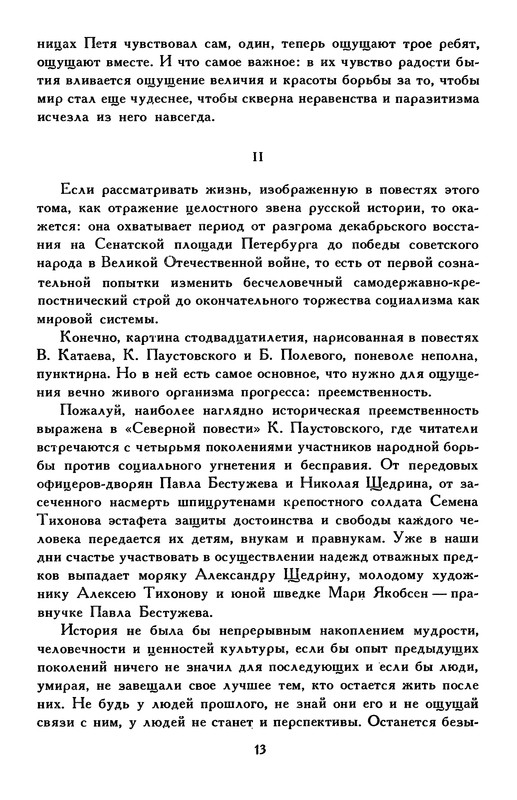 ницах Петя чувствовал сам, один, теперь ощущают трое ребят, ощущают вместе. И что самое важное: в их чувство радости бытия вливается ощущение величия и красоты борьбы за то, чтобы мир стал еще чудеснее, чтобы скверна неравенства и паразитизма исчезла из него навсегда.

II

Если рассматривать жизнь, изображенную в повестях этого тома, как отражение целостного звена русской истории, то окажется: она охватывает период от разгрома декабрьского восстания на Сенатской площади Петербурга до победы советского народа в Великой Отечественной войне, то есть от первой сознательной попытки изменить бесчеловечный самодержавно-крепостнический строй до окончательного торжества социализма как мировой системы.

Конечно, картина стодвадцатилетия, нарисованная в повестях В. Катаева, К. Паустовского и Б. Полевого, поневоле неполна, пунктирна. Но в ней есть самое основное, что нужно для ощущения вечно живого организма прогресса: преемственность.

Пожалуй, наиболее наглядно историческая преемственность выражена в «Северной повести» К. Паустовского, где читатели встречаются с четырьмя поколениями участников народной борьбы против социального угнетения и бесправия. От передовых офицеров-дворян Павла Бестужева и Николая Щедрина, от засеченного насмерть шпицрутенами крепостного солдата Семена Тихонова эстафета защиты достоинства и свободы каждого человека передается их детям, внукам и правнукам. Уже в наши дни счастье участвовать в осуществлении надежд отважных предков выпадает моряку Александру Щедрину, молодому художнику Алексею Тихонову и юной шведке Мари Якобсен — правнучке Павла Бестужева.

История не была бы непрерывным накоплением мудрости, человечности и ценностей культуры, если бы опыт предыдущих поколений ничего не значил для последующих и если бы люди, умирая, не завещали свое лучшее тем, кто остается жить после них. Не будь у людей прошлого, не знай они его и не ощущай связи с ним, у людей не станет и перспективы. Останется безы-

13